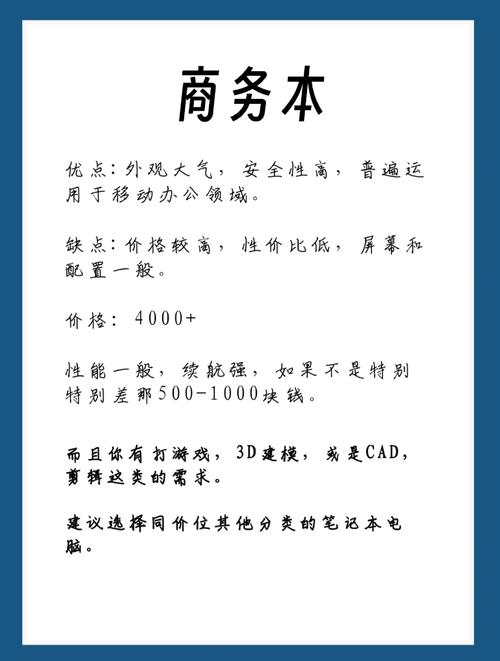 商务本

优点：外观大气，安全性高，普遍运用于移动办公领域。

缺点：价格较高，性价比低，屏幕和配置一般。

价格：4000+

性能一般，续航强，如果不是特别特别差那500-1000块钱。

而且你有打游戏，3D建模，或是CAD，剪辑这类的需求。

建议选择同价位其他分类的笔记本电脑。